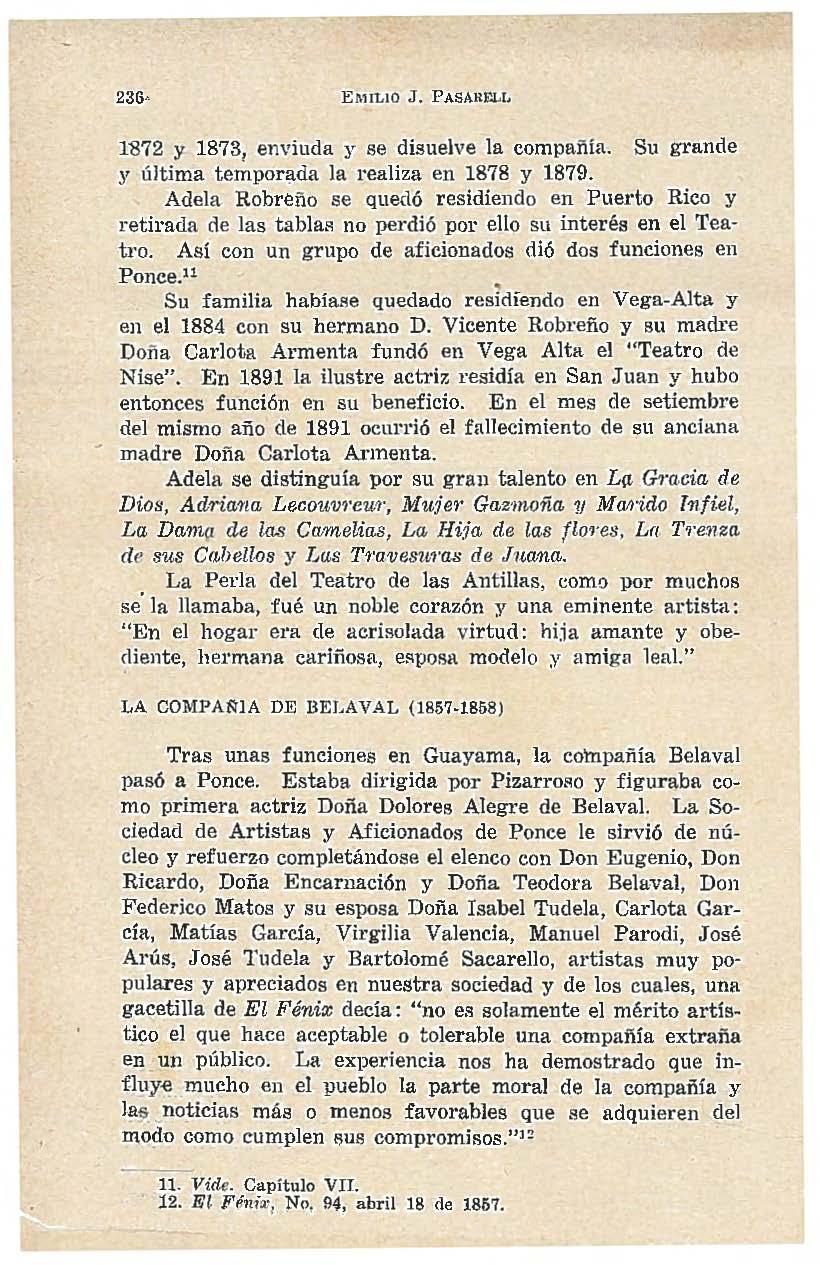 236 EMILIO J. PASARELL

1872 y 1873, enviuda y se disuelve la compañía. Su grande y última temporada la realiza en 1878 y 1879.

Adela Robreño se quedó residiendo en Puerto Rico y retirada de las tablas no perdió por ello su interés en el Teatro. Así con un grupo de aficionados dió dos funciones en Ponce.$^{11}$

Su familia habíase quedado residiendo en Vega-Alta y en el 1884 con su hermano D. Vicente Robreño y su madre Doña Carlota Armenta fundó en Vega Alta el "Teatro de Nise". En 1891 la ilustre actriz residía en San Juan y hubo entonces función en su beneficio. En el mes de setiembre del mismo año de 1891 ocurrió el fallecimiento de su anciana madre Doña Carlota Armenta.

Adela se distinguía por su gran talento en La Gracia de Dios, Adriana Lecouvreur, Mujer Gazmoña y Marido Infiel, La Dama de las Camelias, La Hija de las flores, La Trenza de sus Cabellos y Las Travesuras de Juana.

La Perla del Teatro de las Antillas, como por muchos se la llamaba, fué un noble corazón y una eminente artista: "En el hogar era de acrisolada virtud: hija amante y obediente, hermana cariñosa, esposa modelo y amiga leal."

LA COMPAÑIA DE BELAVAL (1857-1858)

Tras unas funciones en Guayama, la compañía Belaval pasó a Ponce. Estaba dirigida por Pizarroso y figuraba como primera actriz Doña Dolores Alegre de Belaval. La Sociedad de Artistas y Aficionados de Ponce le sirvió de núcleo y refuerzo completándose el elenco con Don Eugenio, Don Ricardo, Doña Encarnación y Doña Teodora Belaval, Don Federico Matos y su esposa Doña Isabel Tudela, Carlota García, Matías García, Virgilia Valencia, Manuel Parodi, José Arús, José Tudela y Bartolomé Sacarello, artistas muy populares y apreciados en nuestra sociedad y de los cuales, una gacetilla de El Fénix decía: "no es solamente el mérito artístico el que hace aceptable o tolerable una compañía extraña en un público. La experiencia nos ha demostrado que influye mucho en el pueblo la parte moral de la compañía y las noticias más o menos favorables que se adquieren del modo como cumplen sus compromisos."$^{12}$

11. Vide. Capítulo VII.
12. El Fénix, No. 94, abril 18 de 1857.